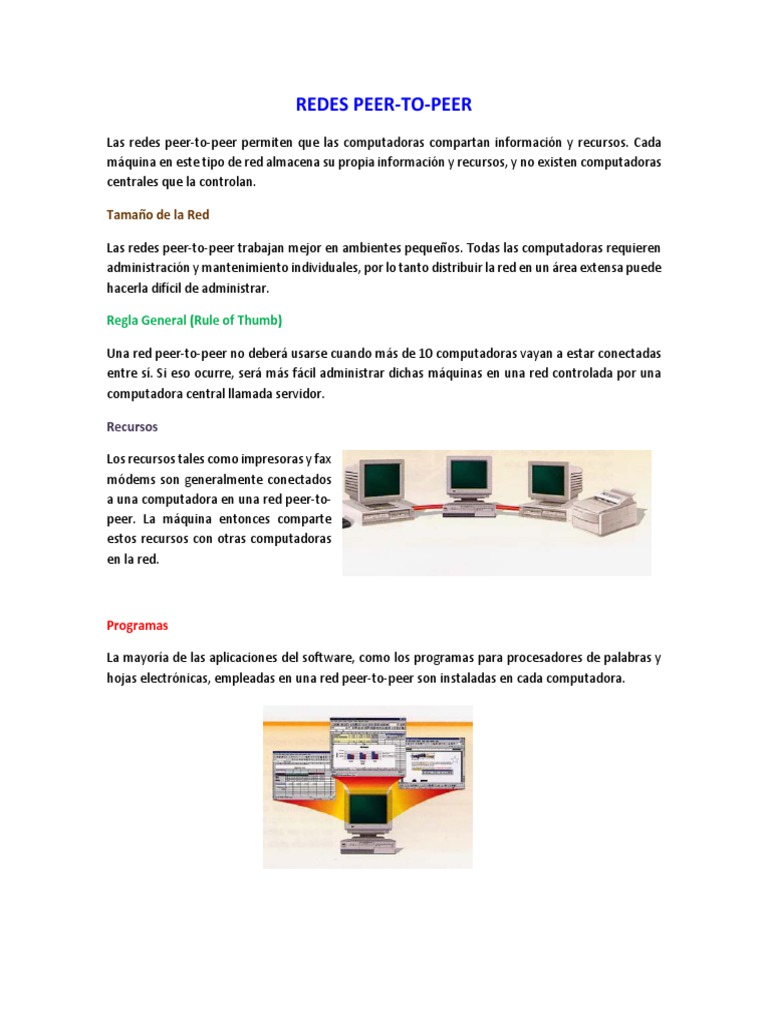 REDES PEER-TO-PEER

Las redes peer-to-peer permiten que las computadoras compartan información y recursos. Cada máquina en este tipo de red almacena su propia información y recursos, y no existen computadoras centrales que la controlan.

Tamaño de la Red

Las redes peer-to-peer trabajan mejor en ambientes pequeños. Todas las computadoras requieren administración y mantenimiento individuales, por lo tanto distribuir la red en un área extensa puede hacerla difícil de administrar.

Regla General (Rule of Thumb)

Una red peer-to-peer no deberá usarse cuando más de 10 computadoras vayan a estar conectadas entre sí. Si eso ocurre, será más fácil administrar dichas máquinas en una red controlada por una computadora central llamada servidor.

Recursos

Los recursos tales como impresoras y fax módems son generalmente conectados a una computadora en una red peer-to-peer. La máquina entonces comparte estos recursos con otras computadoras en la red.

Programas

La mayoría de las aplicaciones del software, como los programas para procesadores de palabras y hojas electrónicas, empleadas en una red peer-to-peer son instaladas en cada computadora.